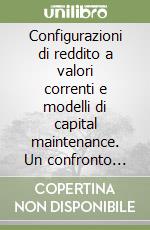 unilibro

Configurazioni di reddito a valori correnti e modelli di capital maintenance. Un confronto...

COPERTINA NON DISPONIBILE